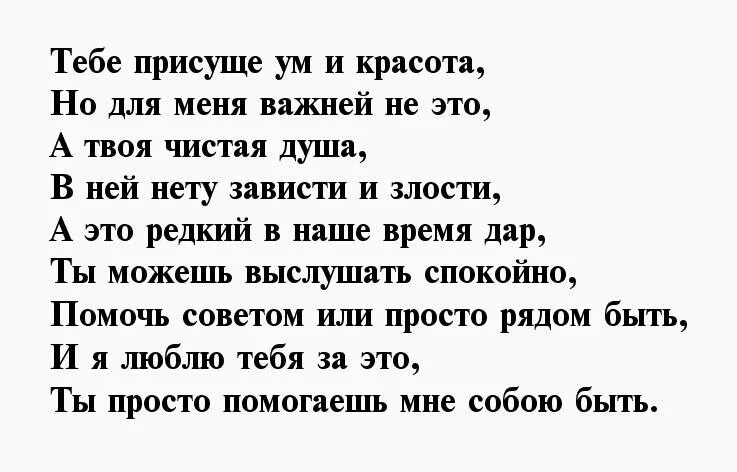 Тебе присуще ум и красота,
Но для меня важней не это,
А твоя чистая душа,
В ней нету зависти и злости,
А это редкий в наше время дар,
Ты можешь выслушать спокойно,
Помочь советом или просто рядом быть,
И я люблю тебя за это,
Ты просто помогаешь мне собою быть.